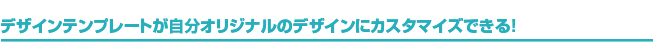 デザインテンプレートが自分オリジナルのデザインにカスタマイズできる!